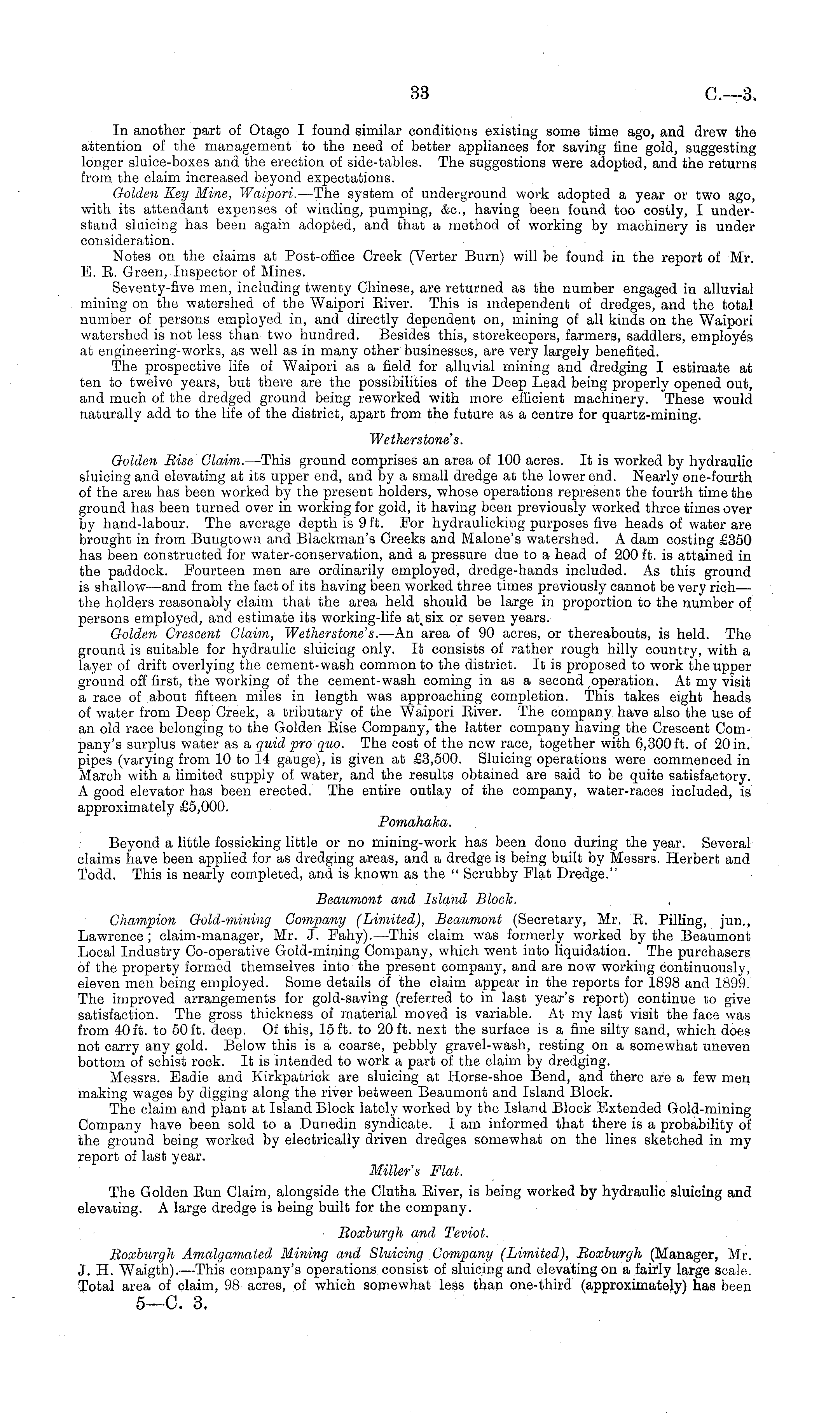 33 C.—3.

In another part of Otago I found similar conditions existing some time ago, and drew the attention of the management to the need of better appliances for saving fine gold, suggesting longer sluice-boxes and the erection of side-tables. The suggestions were adopted, and the returns from the claim increased beyond expectations.

Golden Key Mine, Waipori.—The system of underground work adopted a year or two ago, with its attendant expenses of winding, pumping, &c., having been found too costly, I understand sluicing has been again adopted, and that a method of working by machinery is under consideration.

Notes on the claims at Post-office Creek (Verter Burn) will be found in the report of Mr. E. R. Green, Inspector of Mines.

Seventy-five men, including twenty Chinese, are returned as the number engaged in alluvial mining on the watershed of the Waipori River. This is independent of dredges, and the total number of persons employed in, and directly dependent on, mining of all kinds on the Waipori watershed is not less than two hundred. Besides this, storekeepers, farmers, saddlers, employés at engineering-works, as well as in many other businesses, are very largely benefited.

The prospective life of Waipori as a field for alluvial mining and dredging I estimate at ten to twelve years, but there are the possibilities of the Deep Lead being properly opened out, and much of the dredged ground being reworked with more efficient machinery. These would naturally add to the life of the district, apart from the future as a centre for quartz-mining.

Wetherstone's.

Golden Rise Claim.—This ground comprises an area of 100 acres. It is worked by hydraulic sluicing and elevating at its upper end, and by a small dredge at the lower end. Nearly one-fourth of the area has been worked by the present holders, whose operations represent the fourth time the ground has been turned over in working for gold, it having been previously worked three times over by hand-labour. The average depth is 9 ft. For hydraulicking purposes five heads of water are brought in from Bungtown and Blackman's Creeks and Malone's watershed. A dam costing £350 has been constructed for water-conservation, and a pressure due to a head of 200 ft. is attained in the paddock. Fourteen men are ordinarily employed, dredge-hands included. As this ground is shallow—and from the fact of its having been worked three times previously cannot be very rich—the holders reasonably claim that the area held should be large in proportion to the number of persons employed, and estimate its working-life at six or seven years.

Golden Crescent Claim, Wetherstone's.—An area of 90 acres, or thereabouts, is held. The ground is suitable for hydraulic sluicing only. It consists of rather rough hilly country, with a layer of drift overlying the cement-wash common to the district. It is proposed to work the upper ground off first, the working of the cement-wash coming in as a second operation. At my visit a race of about fifteen miles in length was approaching completion. This takes eight heads of water from Deep Creek, a tributary of the Waipori River. The company have also the use of an old race belonging to the Golden Rise Company, the latter company having the Crescent Company's surplus water as a quid pro quo. The cost of the new race, together with 6,300 ft. of 20 in. pipes (varying from 10 to 14 gauge), is given at £3,500. Sluicing operations were commenced in March with a limited supply of water, and the results obtained are said to be quite satisfactory. A good elevator has been erected. The entire outlay of the company, water-races included, is approximately £5,000.

Pomahaka.

Beyond a little fossicking little or no mining-work has been done during the year. Several claims have been applied for as dredging areas, and a dredge is being built by Messrs. Herbert and Todd. This is nearly completed, and is known as the "Scrubby Flat Dredge."

Beaumont and Island Block.

Champion Gold-mining Company (Limited), Beaumont (Secretary, Mr. R. Pilling, jun., Lawrence; claim-manager, Mr. J. Fahy).—This claim was formerly worked by the Beaumont Local Industry Co-operative Gold-mining Company, which went into liquidation. The purchasers of the property formed themselves into the present company, and are now working continuously, eleven men being employed. Some details of the claim appear in the reports for 1898 and 1899. The improved arrangements for gold-saving (referred to in last year's report) continue to give satisfaction. The gross thickness of material moved is variable. At my last visit the face was from 40 ft. to 50 ft. deep. Of this, 15 ft. to 20 ft. next the surface is a fine silty sand, which does not carry any gold. Below this is a coarse, pebbly gravel-wash, resting on a somewhat uneven bottom of schist rock. It is intended to work a part of the claim by dredging.

Messrs. Eadie and Kirkpatrick are sluicing at Horse-shoe Bend, and there are a few men making wages by digging along the river between Beaumont and Island Block.

The claim and plant at Island Block lately worked by the Island Block Extended Gold-mining Company have been sold to a Dunedin syndicate. I am informed that there is a probability of the ground being worked by electrically driven dredges somewhat on the lines sketched in my report of last year.

Miller's Flat.

The Golden Run Claim, alongside the Clutha River, is being worked by hydraulic sluicing and elevating. A large dredge is being built for the company.

Roxburgh and Teviot.

Roxburgh Amalgamated Mining and Sluicing Company (Limited), Roxburgh (Manager, Mr. J. H. Waigth).—This company's operations consist of sluicing and elevating on a fairly large scale. Total area of claim, 98 acres, of which somewhat less than one-third (approximately) has been

5—C. 3.